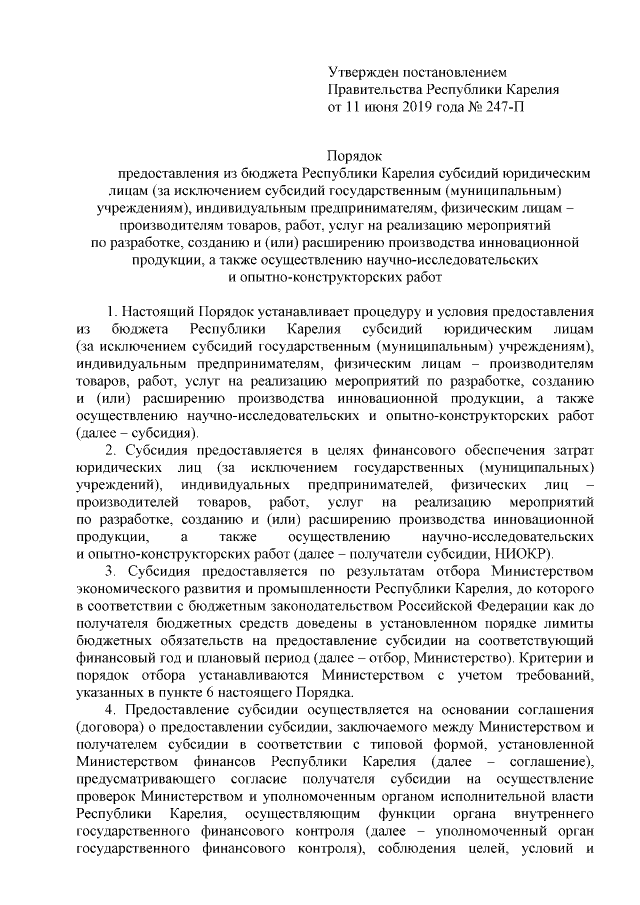 Утвержден постановлением
Правительства Республики Карелия
от 11 июня 2019 года № 247-П

Порядок
предоставления из бюджета Республики Карелия субсидий юридическим лицам (за исключением субсидий государственным (муниципальным) учреждениям), индивидуальным предпринимателям, физическим лицам – производителям товаров, работ, услуг на реализацию мероприятий по разработке, созданию и (или) расширению производства инновационной продукции, а также осуществлению научно-исследовательских и опытно-конструкторских работ

1. Настоящий Порядок устанавливает процедуру и условия предоставления из бюджета Республики Карелия субсидий юридическим лицам (за исключением субсидий государственным (муниципальным) учреждениям), индивидуальным предпринимателям, физическим лицам – производителям товаров, работ, услуг на реализацию мероприятий по разработке, созданию и (или) расширению производства инновационной продукции, а также осуществлению научно-исследовательских и опытно-конструкторских работ (далее – субсидия).

2. Субсидия предоставляется в целях финансового обеспечения затрат юридических лиц (за исключением государственных (муниципальных) учреждений), индивидуальных предпринимателей, физических лиц – производителей товаров, работ, услуг на реализацию мероприятий по разработке, созданию и (или) расширению производства инновационной продукции, а также осуществлению научно-исследовательских и опытно-конструкторских работ (далее – получатели субсидии, НИОКР).

3. Субсидия предоставляется по результатам отбора Министерством экономического развития и промышленности Республики Карелия, до которого в соответствии с бюджетным законодательством Российской Федерации как до получателя бюджетных средств доведены в установленном порядке лимиты бюджетных обязательств на предоставление субсидии на соответствующий финансовый год и плановый период (далее – отбор, Министерство). Критерии и порядок отбора устанавливаются Министерством с учетом требований, указанных в пункте 6 настоящего Порядка.

4. Предоставление субсидии осуществляется на основании соглашения (договора) о предоставлении субсидии, заключаемого между Министерством и получателем субсидии в соответствии с типовой формой, установленной Министерством финансов Республики Карелия (далее – соглашение), предусматривающего согласие получателя субсидии на осуществление проверок Министерством и уполномоченным органом исполнительной власти Республики Карелия, осуществляющим функции органа внутреннего государственного финансового контроля (далее – уполномоченный орган государственного финансового контроля), соблюдения целей, условий и